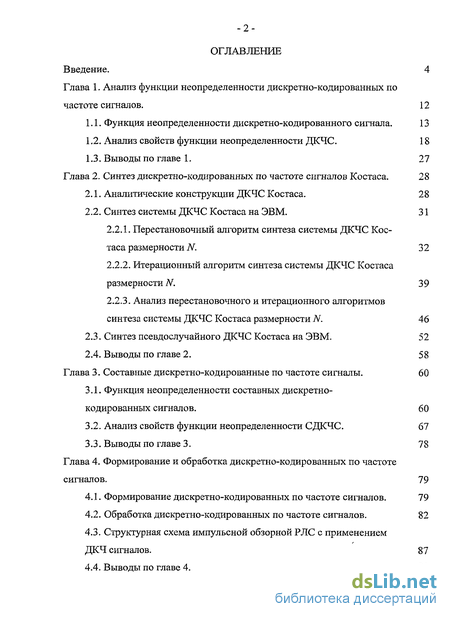 - 2 -

ОГЛАВЛЕНИЕ

Введение. 4

Глава 1. Анализ функции неопределенности дискретно-кодированных по частоте сигналов. 12

1.1. Функция неопределенности дискретно-кодированного сигнала. 13

1.2. Анализ свойств функции неопределенности ДКЧС. 18

1.3. Выводы по главе 1. 27

Глава 2. Синтез дискретно-кодированных по частоте сигналов Костаса. 28

2.1. Аналитические конструкции ДКЧС Костаса. 28

2.2. Синтез системы ДКЧС Костаса на ЭВМ. 31

2.2.1. Перестановочный алгоритм синтеза системы ДКЧС Костаса размерности $N$. 32

2.2.2. Итерационный алгоритм синтеза системы ДКЧС Костаса размерности $N$. 39

2.2.3. Анализ перестановочного и итерационного алгоритмов синтеза системы ДКЧС Костаса размерности $N$. 46

2.3. Синтез псевдослучайного ДКЧС Костаса на ЭВМ. 52

2.4. Выводы по главе 2. 58

Глава 3. Составные дискретно-кодированные по частоте сигналы. 60

3.1. Функция неопределенности составных дискретно-кодированных сигналов. 60

3.2. Анализ свойств функции неопределенности СДКЧС. 67

3.3. Выводы по главе 3. 78

Глава 4. Формирование и обработка дискретно-кодированных по частоте сигналов. 79

4.1. Формирование дискретно-кодированных по частоте сигналов. 79

4.2. Обработка дискретно-кодированных по частоте сигналов. 82

4.3. Структурная схема импульсной обзорной РЛС с применением ДКЧ сигналов. 87

4.4. Выводы по главе 4.

dsLib.net
библиотека диссертаций